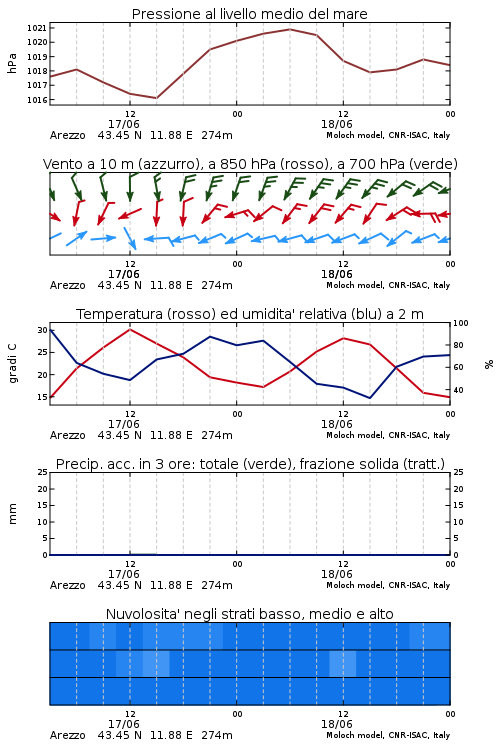 Pressione al livello medio del mare

hPa

1021
1020
1019
1018
1017
1016

12
17/06
00
12
18/06
00

Arezzo 43.45 N 11.88 E 274m
Moloch model, CNR-ISAC, Italy

Vento a 10 m (azzurro), a 850 hPa (rosso), a 700 hPa (verde)

12
17/06
00
12
18/06
00

Arezzo 43.45 N 11.88 E 274m
Moloch model, CNR-ISAC, Italy

Temperatura (rosso) ed umidita' relativa (blu) a 2 m

gradi C

30
25
20
15

100
80
60
40

%

12
17/06
00
12
18/06
00

Arezzo 43.45 N 11.88 E 274m
Moloch model, CNR-ISAC, Italy

Precip. acc. in 3 ore: totale (verde), frazione solida (tratt.)

mm

25
20
15
10
5
0

25
20
15
10
5
0

12
17/06
00
12
18/06
00

Arezzo 43.45 N 11.88 E 274m
Moloch model, CNR-ISAC, Italy

Nuvolosita' negli strati basso, medio e alto

12
17/06
00
12
18/06
00

Arezzo 43.45 N 11.88 E 274m
Moloch model, CNR-ISAC, Italy